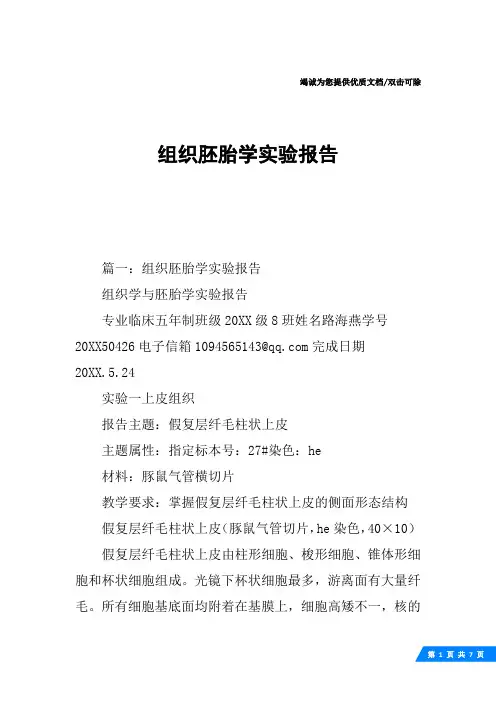 竭诚为您提供优质文档/双击可除

组织胚胎学实验报告

篇一：组织胚胎学实验报告

组织学与胚胎学实验报告

专业临床五年制班级 20XX 级 8 班姓名路海燕学号 20XX50426 电子信箱 1094565143@qq.com 完成日期 20XX.5.24

实验一上皮组织

报告主题：假复层纤毛柱状上皮

主题属性：指定标本号：27#染色：he

材料：豚鼠气管横切片

教学要求：掌握假复层纤毛柱状上皮的侧面形态结构

假复层纤毛柱状上皮（豚鼠气管切片，he 染色，40×10）

假复层纤毛柱状上皮由柱形细胞、梭形细胞、锥体形细胞和杯状细胞组成。光镜下杯状细胞最多，游离面有大量纤毛。所有细胞基底面均附着在基膜上，细胞高矮不一，核的

第 1 页 共 7 页